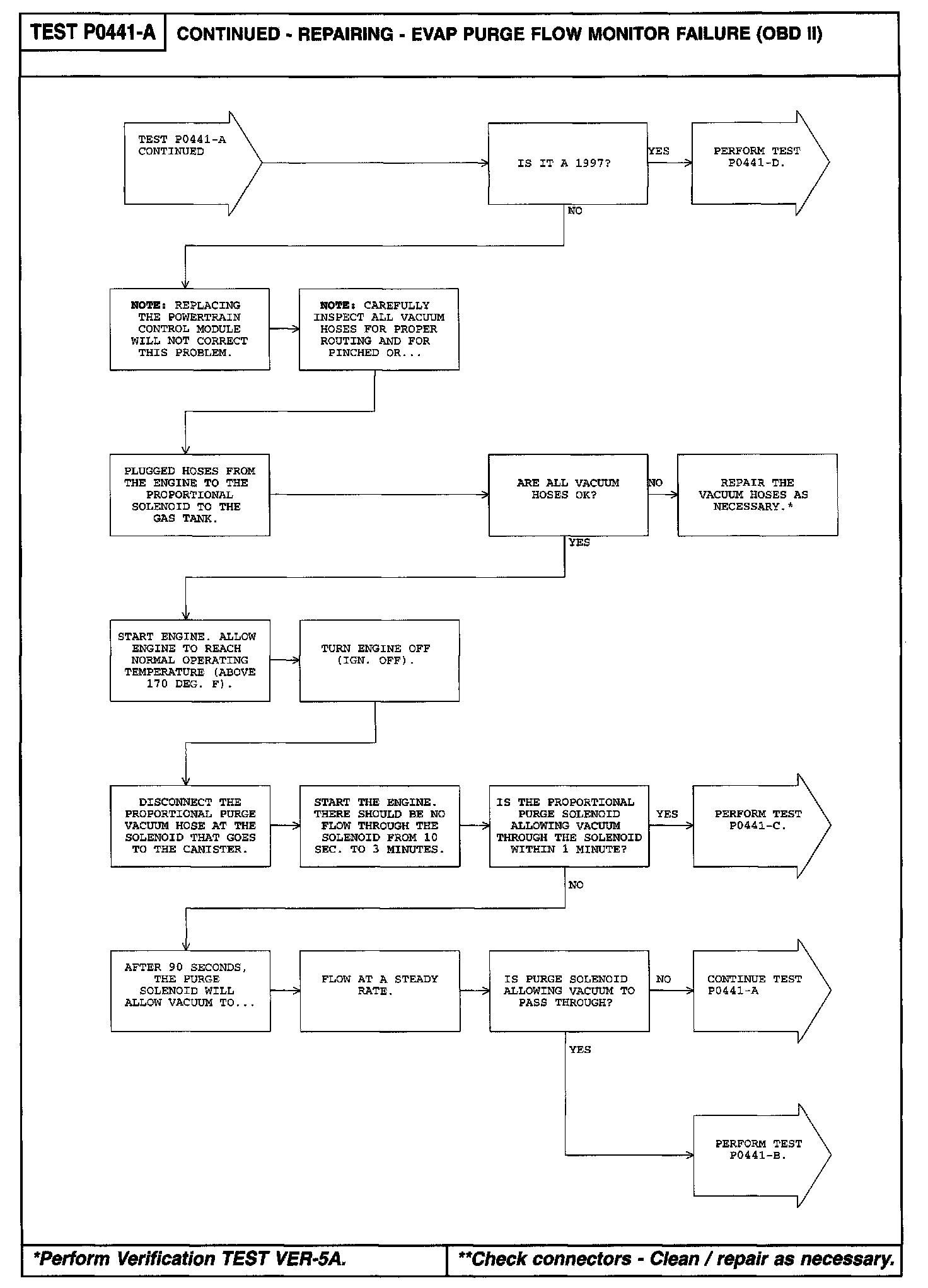 TEST P0441-A

CONTINUED - REPAIRING - EVAP PURGE FLOW MONITOR FAILURE (OBD II)

TEST P0441-A CONTINUED

IS IT A 1997?

YES

PERFORM TEST P0441-D.

NO

NOTE: REPLACING THE POWERTRAIN CONTROL MODULE WILL NOT CORRECT THIS PROBLEM.

NOTE: CAREFULLY INSPECT ALL VACUUM HOSES FOR PROPER ROUTING AND FOR PINCHED OR...

PLUGGED HOSES FROM THE ENGINE TO THE PROPORTIONAL SOLENOID TO THE GAS TANK.

ARE ALL VACUUM HOSES OK?

NO

REPAIR THE VACUUM HOSES AS NECESSARY.*

YES

START ENGINE. ALLOW ENGINE TO REACH NORMAL OPERATING TEMPERATURE (ABOVE 170 DEG. F).

TURN ENGINE OFF (IGN. OFF).

DISCONNECT THE PROPORTIONAL PURGE VACUUM HOSE AT THE SOLENOID THAT GOES TO THE CANISTER.

START THE ENGINE. THERE SHOULD BE NO FLOW THROUGH THE SOLENOID FROM 10 SEC. TO 3 MINUTES.

IS THE PROPORTIONAL PURGE SOLENOID ALLOWING VACUUM THROUGH THE SOLENOID WITHIN 1 MINUTE?

YES

PERFORM TEST P0441-C.

NO

AFTER 90 SECONDS, THE PURGE SOLENOID WILL ALLOW VACUUM TO...

FLOW AT A STEADY RATE.

IS PURGE SOLENOID ALLOWING VACUUM TO PASS THROUGH?

NO

CONTINUE TEST P0441-A

YES

PERFORM TEST P0441-B.

*Perform Verification TEST VER-5A.

**Check connectors - Clean / repair as necessary.